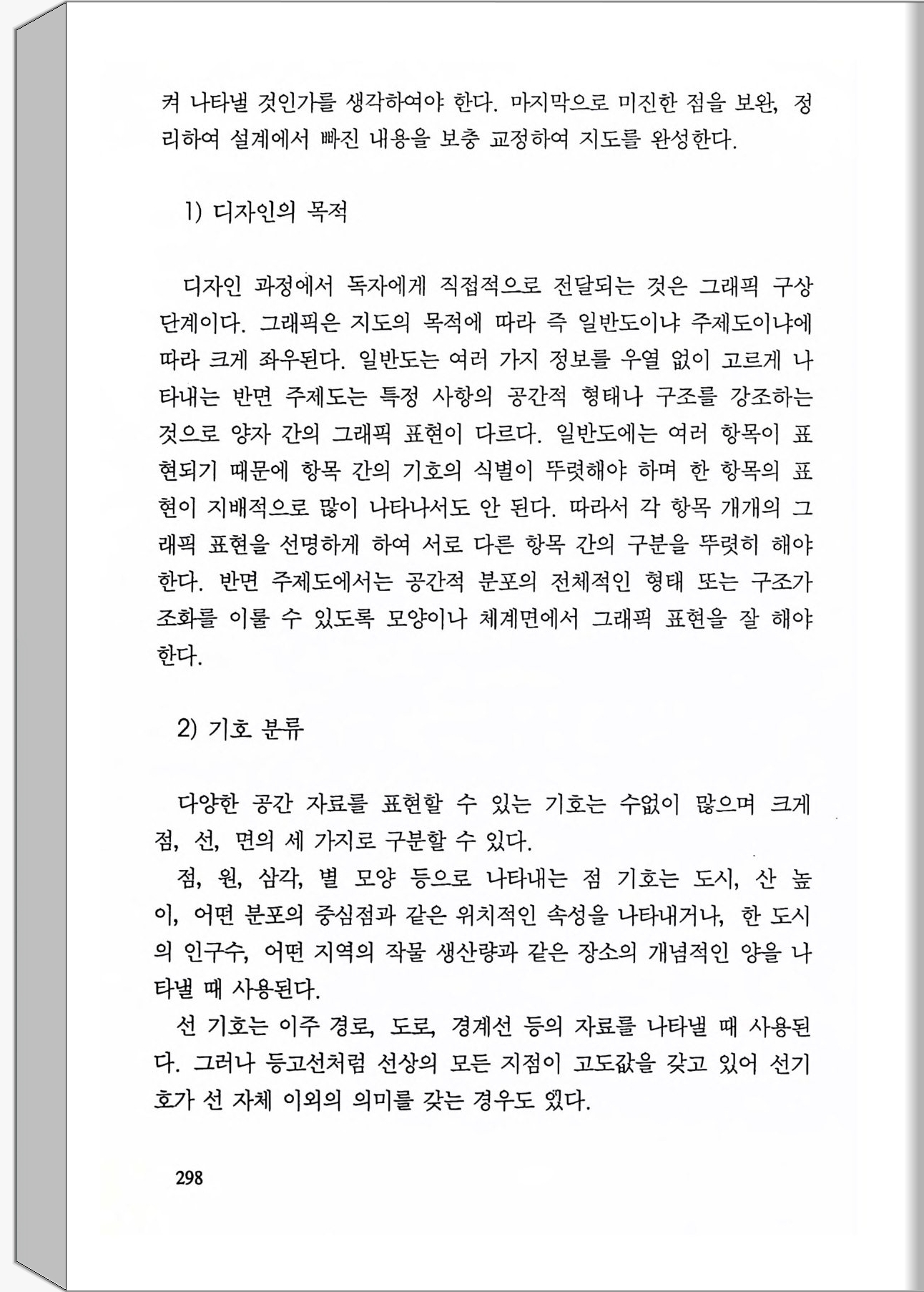 켜 나타낼 것인가를 생각하여야 한다. 마지막으로 미진한 점을 보완, 정리하여 설계에서 빠진 내용을 보충 교정하여 지도를 완성한다.

1) 디자인의 목적

디자인 과정에서 독자에게 직접적으로 전달되는 것은 그래픽 구상 단계이다. 그래픽은 지도의 목적에 따라 즉 일반도이냐 주제도이냐에 따라 크게 좌우된다. 일반도는 여러 가지 정보를 우열 없이 고르게 나타내는 반면 주제도는 특정 사항의 공간적 형태나 구조를 강조하는 것으로 양자 간의 그래픽 표현이 다르다. 일반도에는 여러 항목이 표현되기 때문에 항목 간의 기호의 식별이 뚜렷해야 하며 한 항목의 표현이 지배적으로 많이 나타나서도 안 된다. 따라서 각 항목 개개의 그래픽 표현을 선명하게 하여 서로 다른 항목 간의 구분을 뚜렷히 해야 한다. 반면 주제도에서는 공간적 분포의 전체적인 형태 또는 구조가 조화를 이룰 수 있도록 모양이나 체계면에서 그래픽 표현을 잘 해야 한다.

2) 기호 분류

다양한 공간 자료를 표현할 수 있는 기호는 수없이 많으며 크게 점, 선, 면의 세 가지로 구분할 수 있다.

점, 원, 삼각, 별 모양 등으로 나타내는 점 기호는 도시, 산 높이, 어떤 분포의 중심점과 같은 위치적인 속성을 나타내거나, 한 도시의 인구수, 어떤 지역의 작물 생산량과 같은 장소의 개념적인 양을 나타낼 때 사용된다.

선 기호는 이주 경로, 도로, 경계선 등의 자료를 나타낼 때 사용된다. 그러나 등고선처럼 선상의 모든 지점이 고도값을 갖고 있어 선기호가 선 자체 이외의 의미를 갖는 경우도 있다.

298